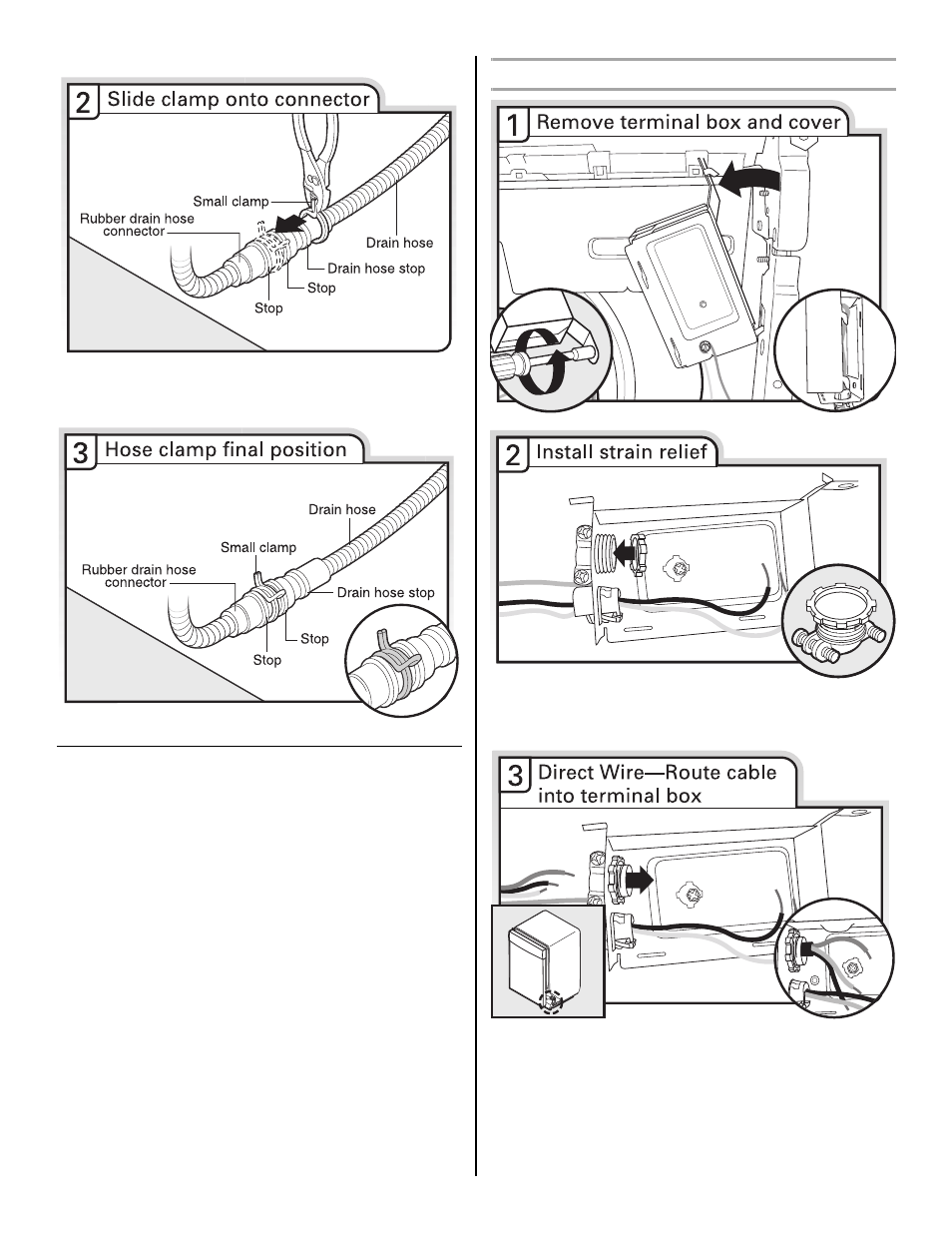 2 Slide clamp onto connector

Small clamp
Rubber drain hose connector
Drain hose
Drain hose stop
Stop
Stop

3 Hose clamp final position

Drain hose
Small clamp
Rubber drain hose connector
Drain hose stop
Stop
Stop

1 Remove terminal box and cover

2 Install strain relief

3 Direct Wire—Route cable into terminal box